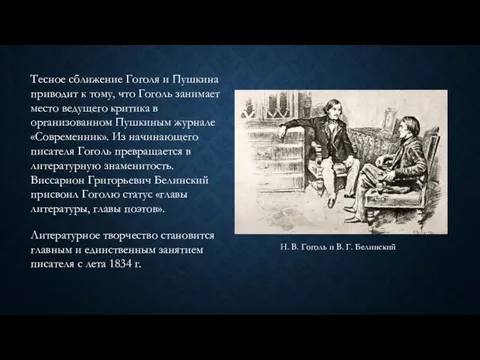 Тесное сближение Гоголя и Пушкина приводит к тому, что Гоголь занимает место ведущего критика в организованном Пушкиным журнале «Современник». Из начинающего писателя Гоголь превращается в литературную знаменитость. Виссарион Григорьевич Белинский присвоил Гоголю статус «главы литературы, главы поэтов».

Литературное творчество становится главным и единственным занятием писателя с лета 1834 г.

Н. В. Гоголь и В. Г. Белинский